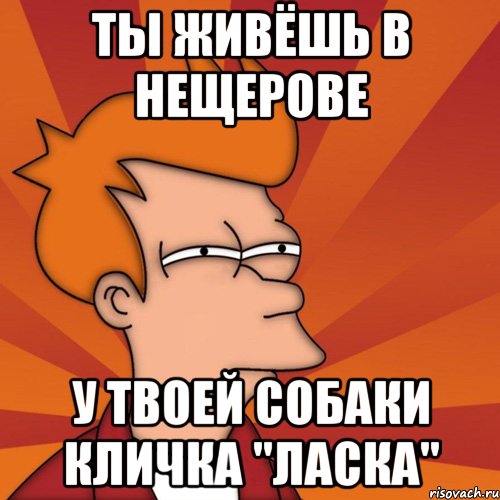 ТЫ ЖИВЁШЬ В НЕЩЕРОВЕ

У ТВОЕЙ СОБАКИ КЛИЧКА "ЛАСКА"

risovach.ru